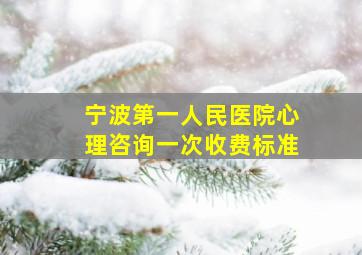 宁波第一人民医院心理咨询一次收费标准